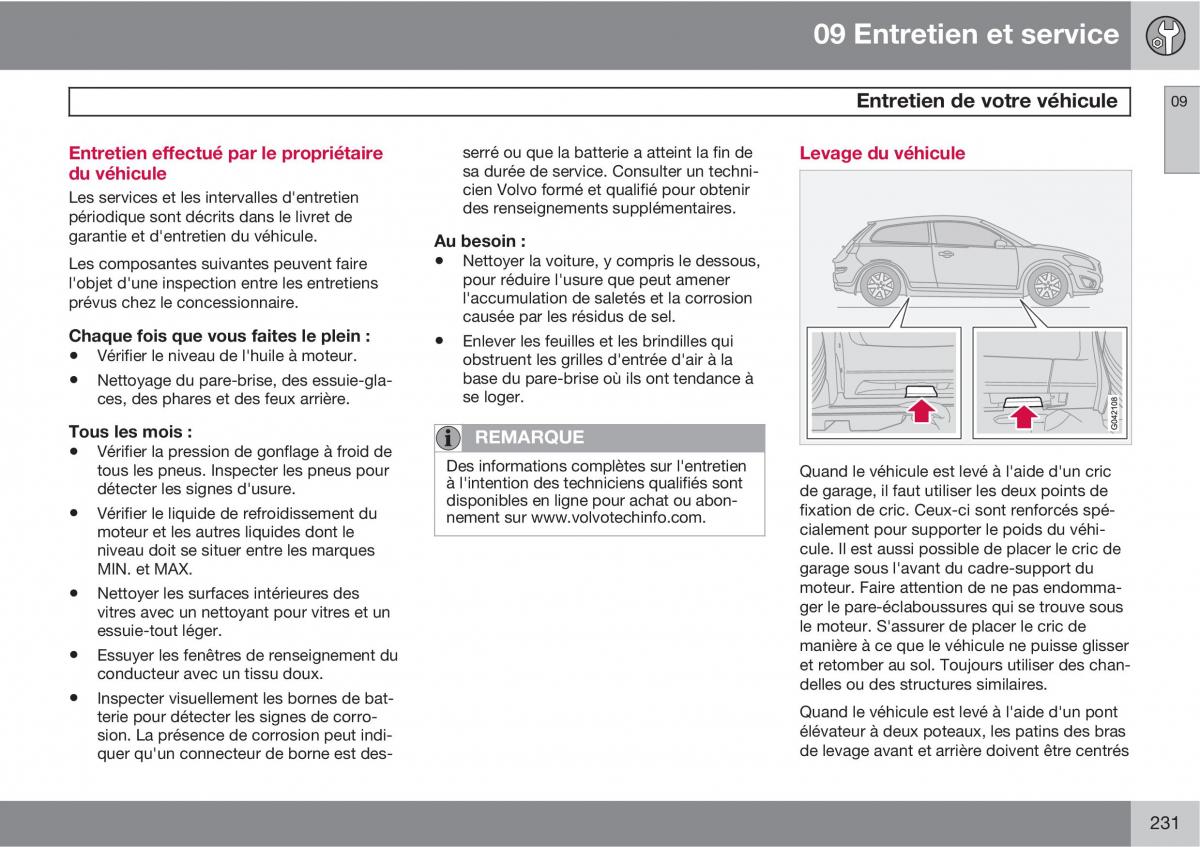 09 Entretien et service

Entretien de votre véhicule

09

Entretien effectué par le propriétaire du véhicule

Les services et les intervalles d'entretien périodique sont décrits dans le livret de garantie et d'entretien du véhicule.

Les composantes suivantes peuvent faire l'objet d'une inspection entre les entretiens prévus chez le concessionnaire.

Chaque fois que vous faites le plein :
• Vérifier le niveau de l'huile à moteur.
• Nettoyage du pare-brise, des essuie-glaces, des phares et des feux arrière.

Tous les mois :
• Vérifier la pression de gonflage à froid de tous les pneus. Inspecter les pneus pour détecter les signes d'usure.
• Vérifier le liquide de refroidissement du moteur et les autres liquides dont le niveau doit se situer entre les marques MIN. et MAX.
• Nettoyer les surfaces intérieures des vitres avec un nettoyant pour vitres et un essuie-tout léger.
• Essuyer les fenêtres de renseignement du conducteur avec un tissu doux.
• Inspecter visuellement les bornes de batterie pour détecter les signes de corrosion. La présence de corrosion peut indiquer qu'un connecteur de borne est desserré ou que la batterie a atteint la fin de sa durée de service. Consulter un technicien Volvo formé et qualifié pour obtenir des renseignements supplémentaires.

Au besoin :
• Nettoyer la voiture, y compris le dessous, pour réduire l'usure que peut amener l'accumulation de saletés et la corrosion causée par les résidus de sel.
• Enlever les feuilles et les brindilles qui obstruent les grilles d'entrée d'air à la base du pare-brise où ils ont tendance à se loger.

REMARQUE

Des informations complètes sur l'entretien à l'intention des techniciens qualifiés sont disponibles en ligne pour achat ou abonnement sur www.volvotechinfo.com.

Levage du véhicule

G042108

Quand le véhicule est levé à l'aide d'un cric de garage, il faut utiliser les deux points de fixation de cric. Ceux-ci sont renforcés spécialement pour supporter le poids du véhicule. Il est aussi possible de placer le cric de garage sous l'avant du cadre-support du moteur. Faire attention de ne pas endommager le pare-éclaboussures qui se trouve sous le moteur. S'assurer de placer le cric de manière à ce que le véhicule ne puisse glisser et retomber au sol. Toujours utiliser des chandelles ou des structures similaires.

Quand le véhicule est levé à l'aide d'un pont élévateur à deux poteaux, les patins des bras de levage avant et arrière doivent être centrés

231